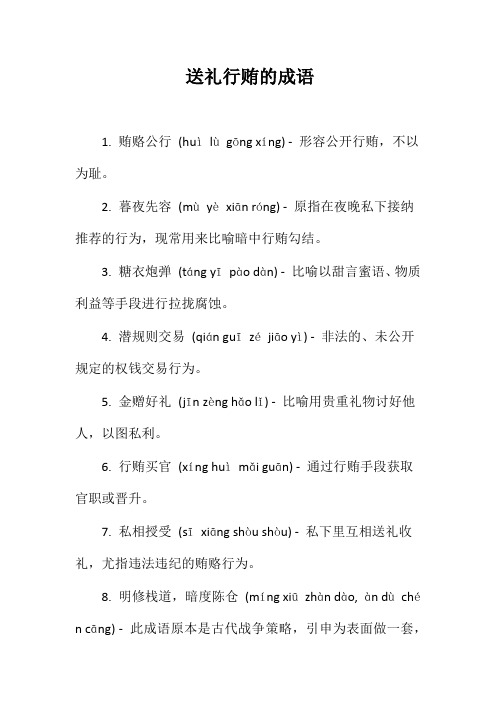 送礼行贿的成语

1. 贿赂公行 (huì lù gōng xíng) - 形容公开行贿，不以为耻。

2. 暮夜先容 (mù yè xiān róng) - 原指在夜晚私下接纳推荐的行为，现常用来比喻暗中行贿勾结。

3. 糖衣炮弹 (táng yī pào dàn) - 比喻以甜言蜜语、物质利益等手段进行拉拢腐蚀。

4. 潜规则交易 (qián guī zé jiāo yì) - 非法的、未公开规定的权钱交易行为。

5. 金赠好礼 (jīn zèng hǎo lǐ) - 比喻用贵重礼物讨好他人，以图私利。

6. 行贿买官 (xíng huì mǎi guān) - 通过行贿手段获取官职或晋升。

7. 私相授受 (sī xiāng shòu shòu) - 私下里互相送礼收礼，尤指违法违纪的贿赂行为。

8. 明修栈道，暗度陈仓 (míng xiū zhàn dào, àn dù chén cāng) - 此成语原本是古代战争策略，引申为表面做一套，